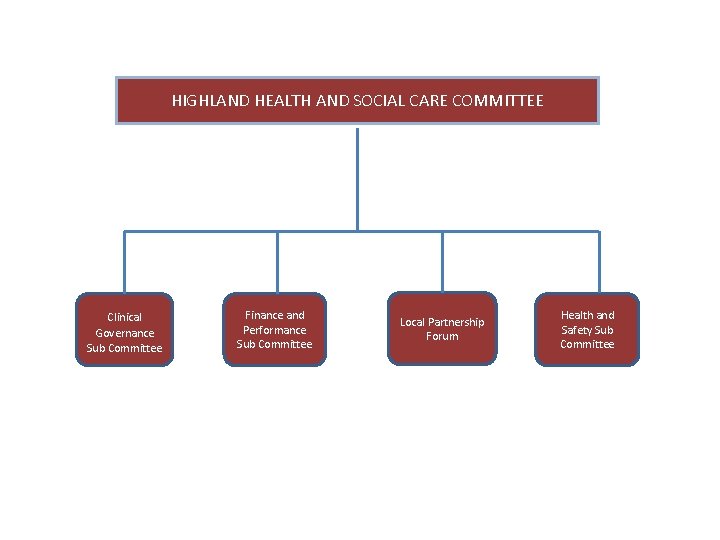 HIGHLAND HEALTH AND SOCIAL CARE COMMITTEE

Clinical Governance Sub Committee

Finance and Performance Sub Committee

Local Partnership Forum

Health and Safety Sub Committee